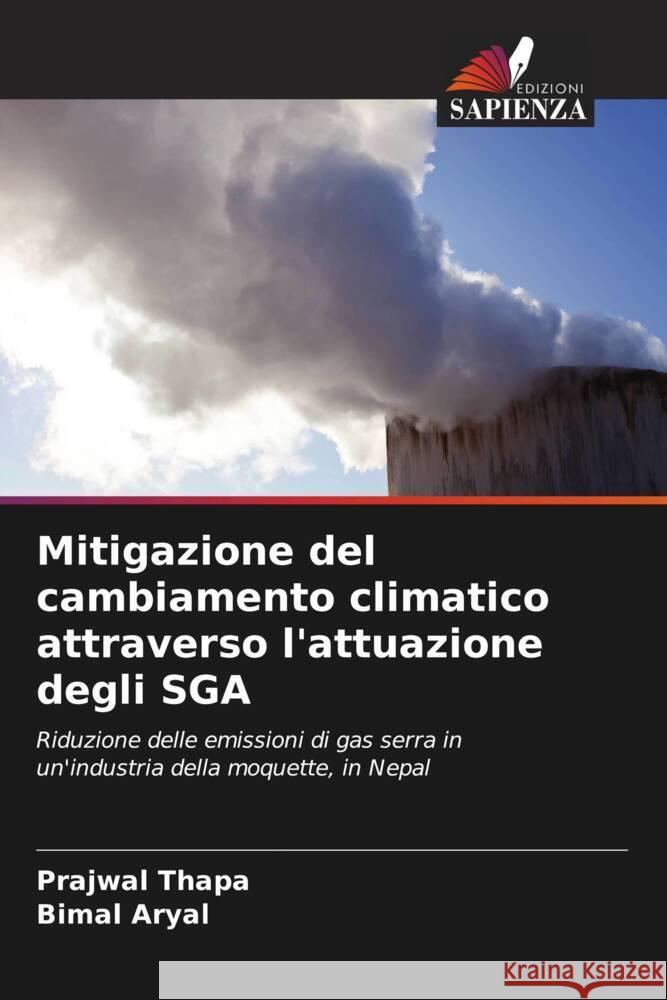 EDIZIONI
SAPIENZA

Mitigazione del cambiamento climatico attraverso l'attuazione degli SGA

Riduzione delle emissioni di gas serra in un'industria della moquette, in Nepal

Prajwal Thapa
Bimal Aryal